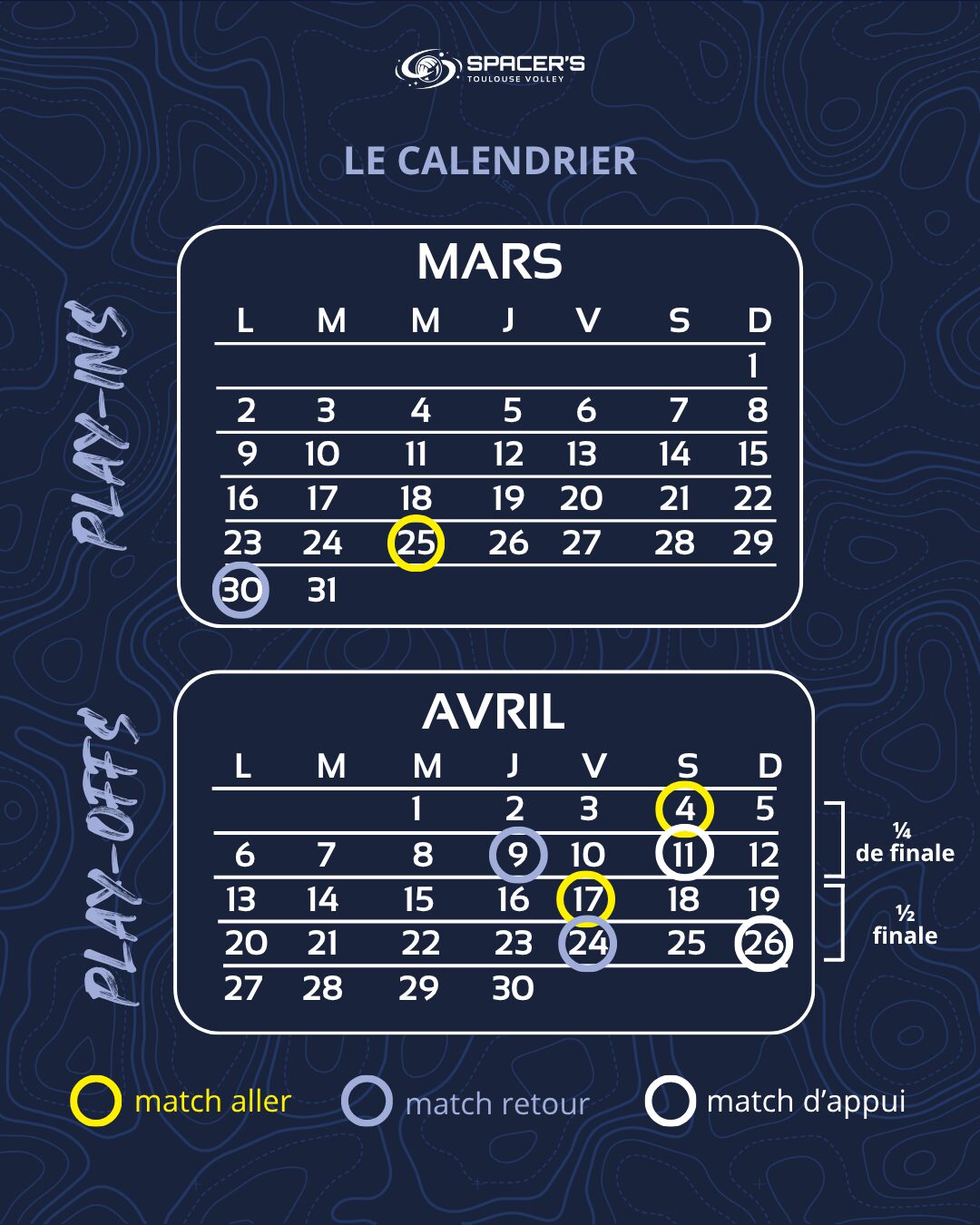 SPACER'S
TOULOUSE VOLLEY

LE CALENDRIER

PLAY-INS

MARS

| L | M | M | J | V | S | D |
|---|---|---|---|---|---|---|
| | | | | | | 1 |
| 2 | 3 | 4 | 5 | 6 | 7 | 8 |
| 9 | 10 | 11 | 12 | 13 | 14 | 15 |
| 16 | 17 | 18 | 19 | 20 | 21 | 22 |
| 23 | 24 | 25 | 26 | 27 | 28 | 29 |
| 30 | 31 | | | | | |

PLAY-OFFS

AVRIL

| L | M | M | J | V | S | D |
|---|---|---|---|---|---|---|
| | | 1 | 2 | 3 | 4 | 5 |
| 6 | 7 | 8 | 9 | 10 | 11 | 12 |
| 13 | 14 | 15 | 16 | 17 | 18 | 19 |
| 20 | 21 | 22 | 23 | 24 | 25 | 26 |
| 27 | 28 | 29 | 30 | | | |

¼ de finale

½ finale

match aller match retour match d'appui